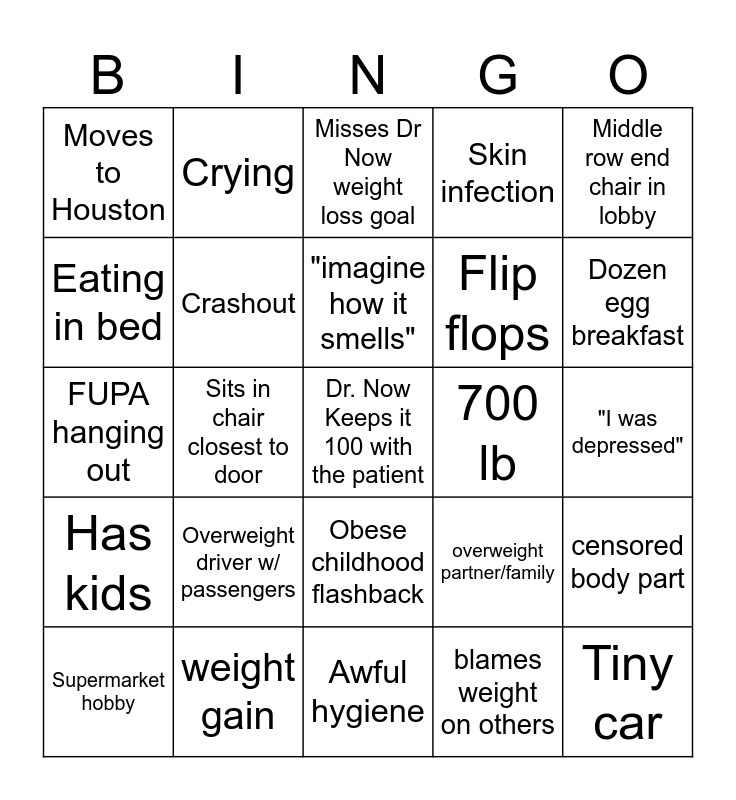 | B | I | N | G | O |
|---|---|---|---|---|
| Moves to Houston | Crying | Misses Dr Now weight loss goal | Skin infection | Middle row end chair in lobby |
| Eating in bed | Crashout | "imagine how it smells" | Flip flops | Dozen egg breakfast |
| FUPA hanging out | Sits in chair closest to door | Dr. Now Keeps it 100 with the patient | 700 lb | "I was depressed" |
| Has kids | Overweight driver w/ passengers | Obese childhood flashback | overweight partner/family | censored body part |
| Supermarket hobby | weight gain | Awful hygiene | blames weight on others | Tiny car |